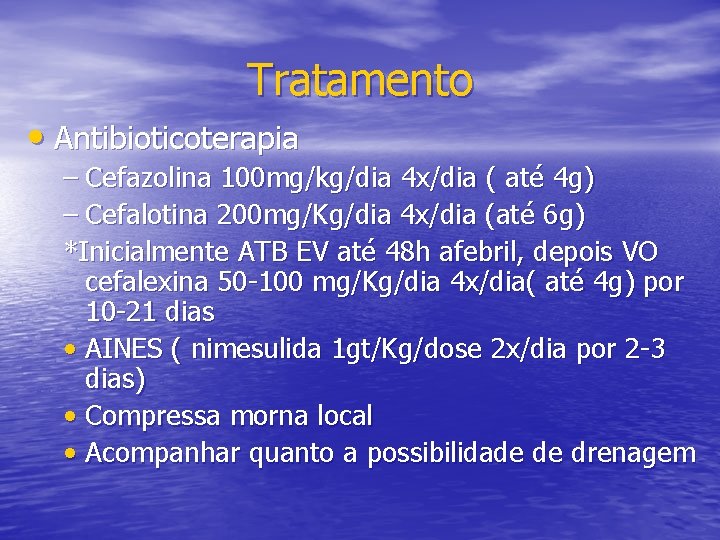 Tratamento

• Antibioticoterapia

– Cefazolina 100mg/kg/dia 4x/dia ( até 4g)

– Cefalotina 200mg/Kg/dia 4x/dia (até 6g)

*Inicialmente ATB EV até 48h afebril, depois VO cefalexina 50-100 mg/Kg/dia 4x/dia( até 4g) por 10-21 dias

• AINES ( nimesulida 1gt/Kg/dose 2x/dia por 2-3 dias)

• Compressa morna local

• Acompanhar quanto a possibilidade de drenagem